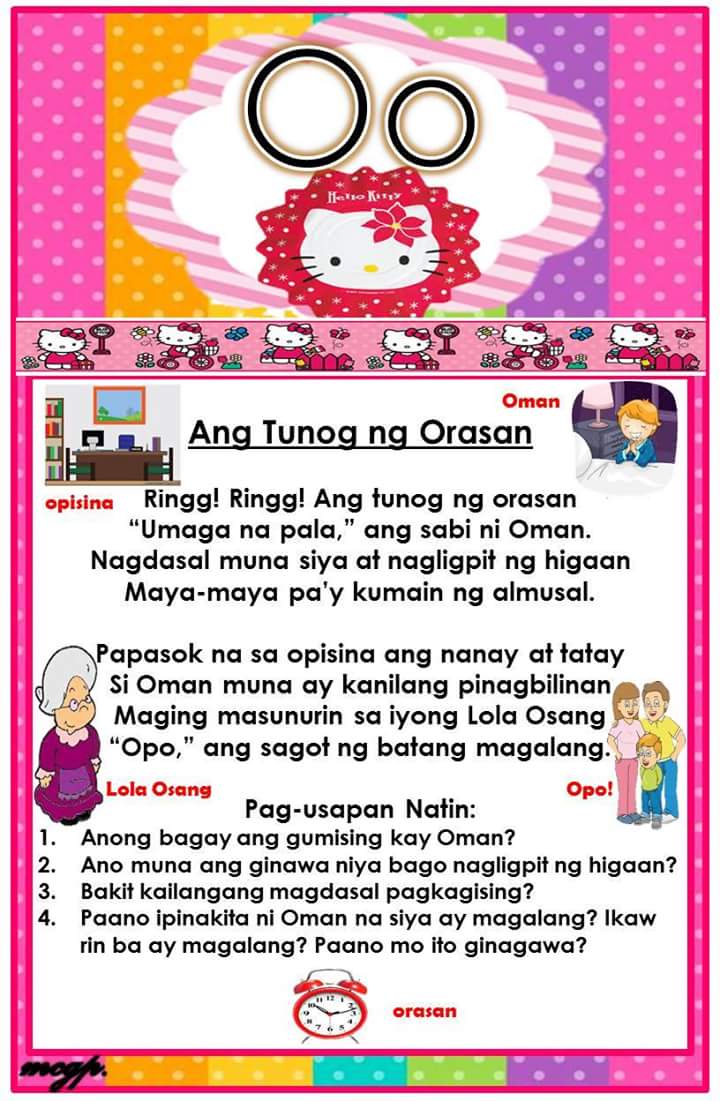 Oo

Hello Kitty

Oman

Ang Tunog ng Orasan

opisina

Ringg! Ringg! Ang tunog ng orasan
"Umaga na pala," ang sabi ni Oman.
Nagdasal muna siya at nagligpit ng higaan
Maya-maya pa'y kumain ng almusal.

Papasok na sa opisina ang nanay at tatay
Si Oman muna ay kanilang pinagbilinan
Maging masunurin sa iyong Lola Osang
"Opo," ang sagot ng batang magalang.

Lola Osang

Opo!

Pag-usapan Natin:

1. Anong bagay ang gumising kay Oman?
2. Ano muna ang ginawa niya bago nagligpit ng higaan?
3. Bakit kailangang magdasal pagkagising?
4. Paano ipinakita ni Oman na siya ay magalang? Ikaw rin ba ay magalang? Paano mo ito ginagawa?

orasan

mcgp.